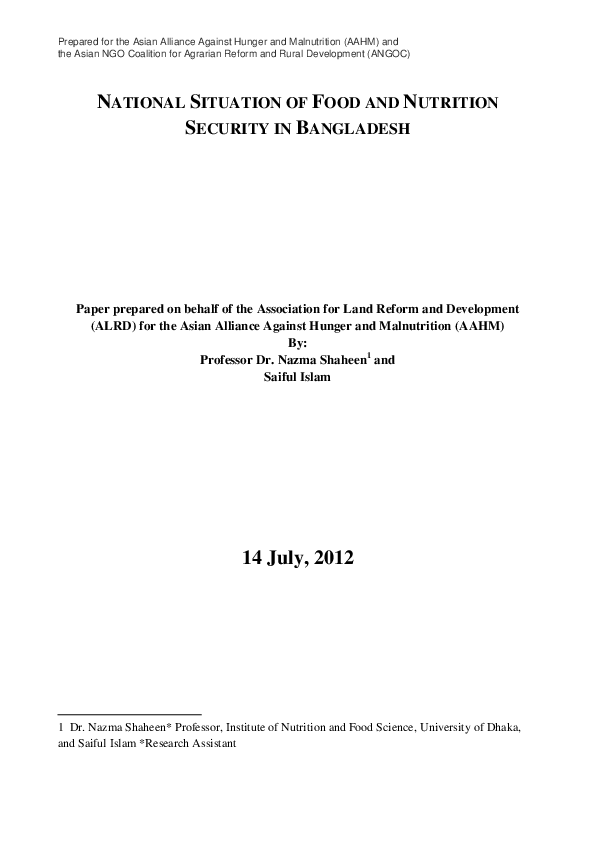 Prepared for the Asian Alliance Against Hunger and Malnutrition (AAHM) and the Asian NGO Coalition for Agrarian Reform and Rural Development (ANGOC)

NATIONAL SITUATION OF FOOD AND NUTRITION SECURITY IN BANGLADESH

Paper prepared on behalf of the Association for Land Reform and Development (ALRD) for the Asian Alliance Against Hunger and Malnutrition (AAHM)
By:
Professor Dr. Nazma Shaheen$^1$ and
Saiful Islam

14 July, 2012

1 Dr. Nazma Shaheen* Professor, Institute of Nutrition and Food Science, University of Dhaka, and Saiful Islam *Research Assistant